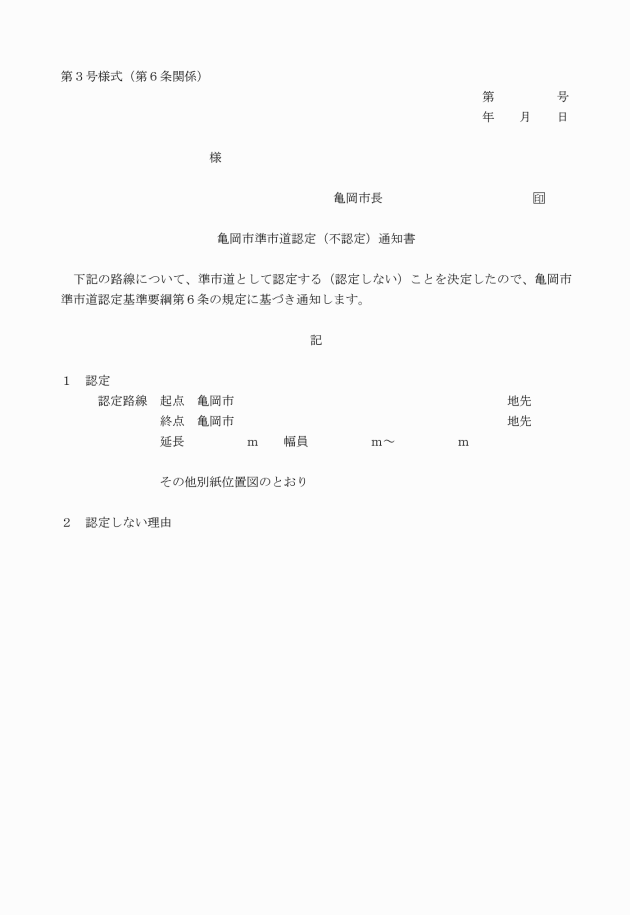 第３号様式（第６条関係）

第　　　号
年　月　日

様

亀岡市長　　　　　　　㊞

亀岡市準市道認定（不認定）通知書

下記の路線について、準市道として認定する（認定しない）ことを決定したので、亀岡市準市道認定基準要綱第６条の規定に基づき通知します。

記

１　認定
認定路線　起点　亀岡市　　　　　　　　　　地先
終点　亀岡市　　　　　　　　　　地先
延長　　　m　幅員　　　m～　　　m

その他別紙位置図のとおり

２　認定しない理由